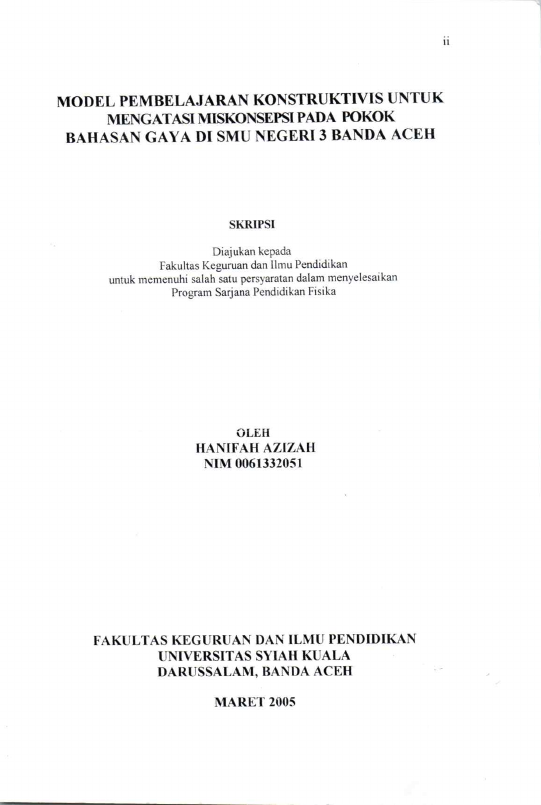 ii

MODEL PEMBELAJARAN KONSTRUKTIVIS UNTUK MENGATASI MISKONSEPSI PADA POKOK BAHASAN GAYA DI SMU NEGERI 3 BANDA ACEH

SKRIPSI

Diajukan kepada
Fakultas Keguruan dan Ilmu Pendidikan
untuk memenuhi salah satu persyaratan dalam menyelesaikan
Program Sarjana Pendidikan Fisika

OLEH
HANIFAH AZIZAH
NIM 0061332051

FAKULTAS KEGURUAN DAN ILMU PENDIDIKAN
UNIVERSITAS SYIAH KUALA
DARUSSALAM, BANDA ACEH

MARET 2005